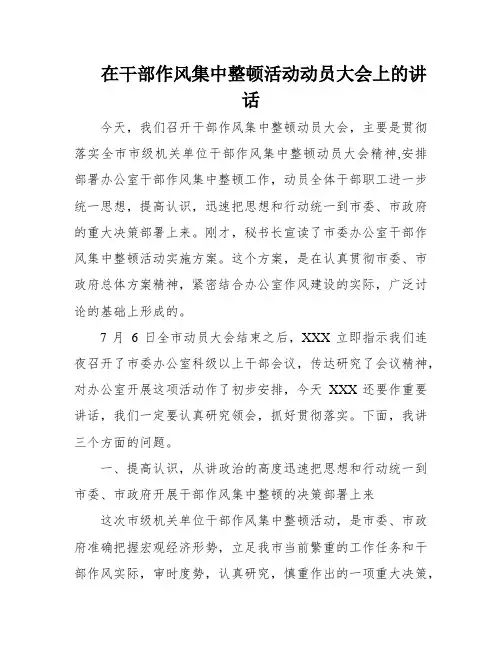 在干部作风集中整顿活动动员大会上的讲话

今天，我们召开干部作风集中整顿动员大会，主要是贯彻落实全市市级机关单位干部作风集中整顿动员大会精神,安排部署办公室干部作风集中整顿工作，动员全体干部职工进一步统一思想，提高认识，迅速把思想和行动统一到市委、市政府的重大决策部署上来。刚才，秘书长宣读了市委办公室干部作风集中整顿活动实施方案。这个方案，是在认真贯彻市委、市政府总体方案精神，紧密结合办公室作风建设的实际，广泛讨论的基础上形成的。

7 月 6 日全市动员大会结束之后，XXX 立即指示我们连夜召开了市委办公室科级以上干部会议，传达研究了会议精神，对办公室开展这项活动作了初步安排，今天 XXX 还要作重要讲话，我们一定要认真研究领会，抓好贯彻落实。下面，我讲三个方面的问题。

一、提高认识，从讲政治的高度迅速把思想和行动统一到市委、市政府开展干部作风集中整顿的决策部署上来

这次市级机关单位干部作风集中整顿活动，是市委、市政府准确把握宏观经济形势，立足我市当前繁重的工作任务和干部作风实际，审时度势，认真研究，慎重作出的一项重大决策，